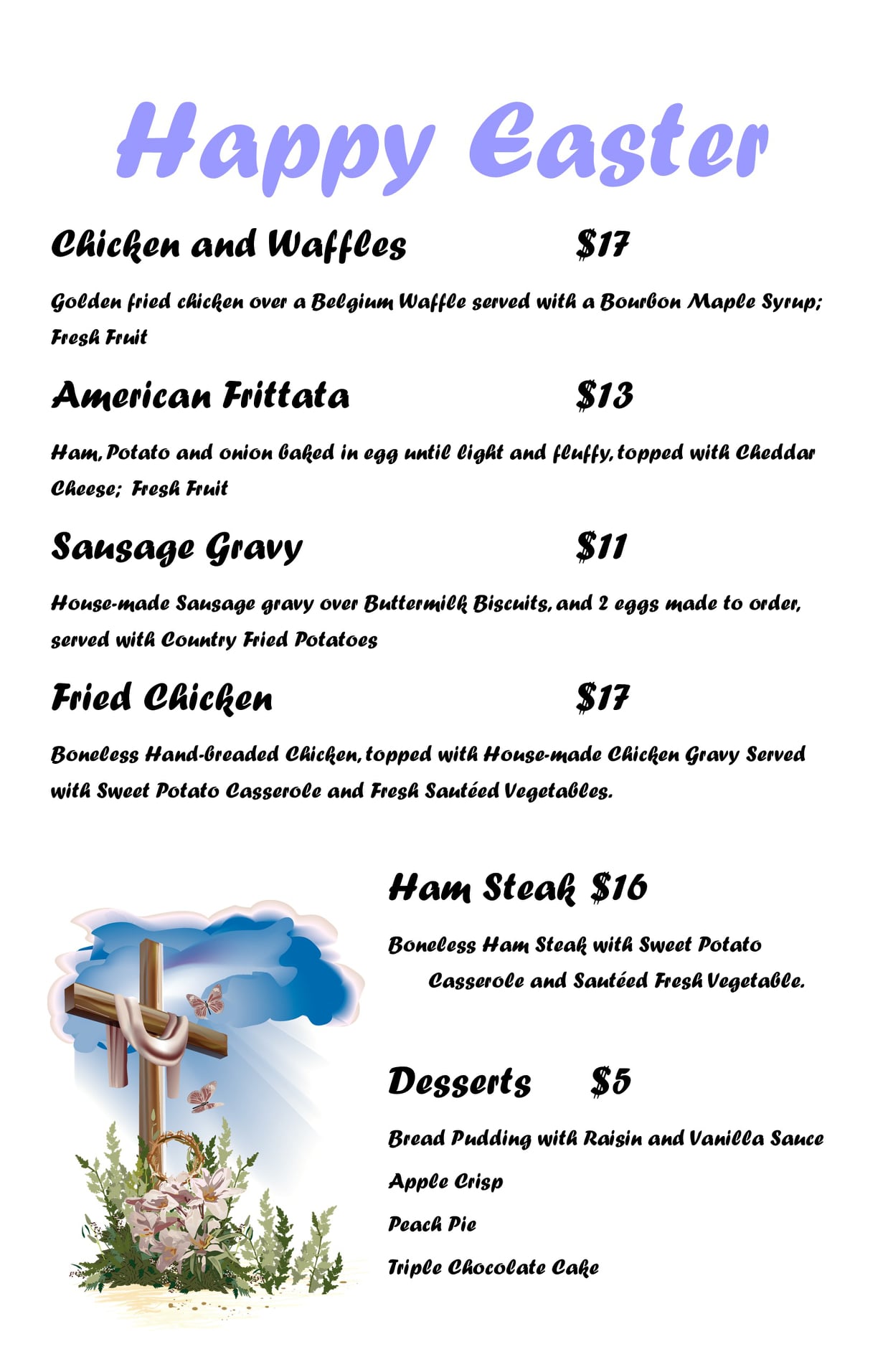 Happy Easter

Chicken and Waffles $17

Golden fried chicken over a Belgium Waffle served with a Bourbon Maple Syrup; Fresh Fruit

American Frittata $13

Ham, Potato and onion baked in egg until light and fluffy, topped with Cheddar Cheese; Fresh Fruit

Sausage Gravy $11

House-made Sausage gravy over Buttermilk Biscuits, and 2 eggs made to order, served with Country Fried Potatoes

Fried Chicken $17

Boneless Hand-breaded Chicken, topped with House-made Chicken Gravy Served with Sweet Potato Casserole and Fresh Sautéed Vegetables.

Ham Steak $16

Boneless Ham Steak with Sweet Potato Casserole and Sautéed Fresh Vegetable.

Desserts $5

Bread Pudding with Raisin and Vanilla Sauce

Apple Crisp

Peach Pie

Triple Chocolate Cake